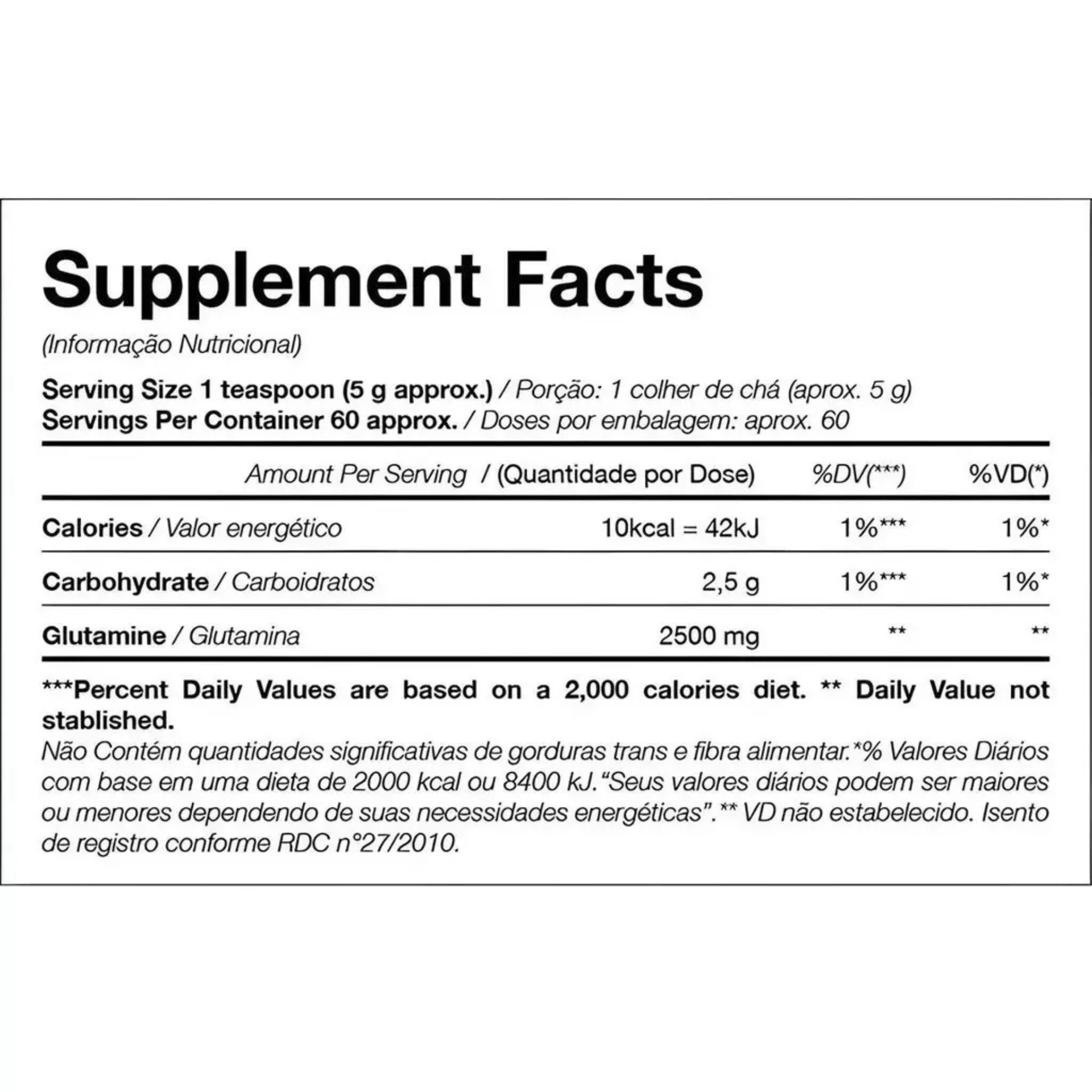 Supplement Facts

(Informação Nutricional)

Serving Size 1 teaspoon (5 g approx.) / Porção: 1 colher de chá (aprox. 5 g)
Servings Per Container 60 approx. / Doses por embalagem: aprox. 60

| Amount Per Serving / (Quantidade por Dose) | | %DV(***) | %VD(*) |
|---|---|---|---|
| Calories / Valor energético | 10kcal = 42kJ | 1%*** | 1%* |
| Carbohydrate / Carboidratos | 2,5 g | 1%*** | 1%* |
| Glutamine / Glutamina | 2500 mg | ** | ** |

***Percent Daily Values are based on a 2,000 calories diet. ** Daily Value not stablished.

Não Contém quantidades significativas de gorduras trans e fibra alimentar.*% Valores Diários com base em uma dieta de 2000 kcal ou 8400 kJ."Seus valores diários podem ser maiores ou menores dependendo de suas necessidades energéticas".** VD não estabelecido. Isento de registro conforme RDC n°27/2010.